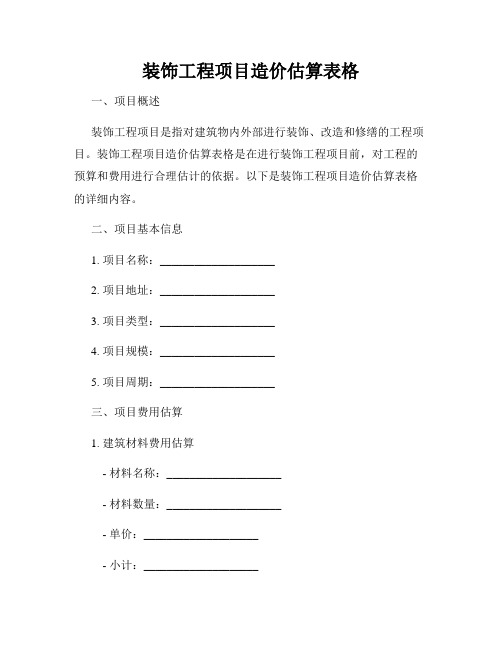 装饰工程项目造价估算表格

一、项目概述

装饰工程项目是指对建筑物内外部进行装饰、改造和修缮的工程项目。装饰工程项目造价估算表格是在进行装饰工程项目前，对工程的预算和费用进行合理估计的依据。以下是装饰工程项目造价估算表格的详细内容。

二、项目基本信息

1. 项目名称：____________________

2. 项目地址：____________________

3. 项目类型：____________________

4. 项目规模：____________________

5. 项目周期：____________________

三、项目费用估算

1. 建筑材料费用估算

- 材料名称：____________________

- 材料数量：____________________

- 单价：____________________

- 小计：____________________